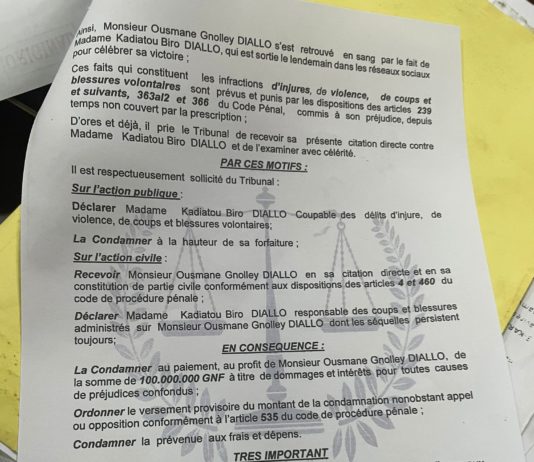 Ainsi, Monsieur Ousmane Gnolley DIALLO s'est retrouvé en sang par le fait de Madame Kadiatou Biro DIALLO, qui est sortie le lendemain dans les réseaux sociaux pour célébrer sa victoire ;

Ces faits qui constituent les infractions d'injures, de violence, de coups et blessures volontaires sont prévus et punis par les dispositions des articles 239 et suivants, 363al2 et 366 du Code Pénal, commis à son préjudice, depuis temps non couvert par la prescription ;

D'ores et déjà, il prie le Tribunal de recevoir sa présente citation directe contre Madame Kadiatou Biro DIALLO et de l'examiner avec célérité.

PAR CES MOTIFS :

Il est respectueusement sollicité du Tribunal :

Sur l'action publique :

Déclarer Madame Kadiatou Biro DIALLO Coupable des délits d'injure, de violence, de coups et blessures volontaires;

La Condamner à la hauteur de sa forfaiture ;

Sur l'action civile :

Recevoir Monsieur Ousmane Gnolley DIALLO en sa citation directe et en sa constitution de partie civile conformément aux dispositions des articles 4 et 460 du code de procédure pénale ;

Déclarer Madame Kadiatou Biro DIALLO responsable des coups et blessures administrés sur Monsieur Ousmane Gnolley DIALLO dont les séquelles persistent toujours;

EN CONSEQUENCE :

La Condamner au paiement, au profit de Monsieur Ousmane Gnolley DIALLO, de la somme de 100.000.000 GNF à titre de dommages et intérêts pour toutes causes de préjudices confondus ;

Ordonner le versement provisoire du montant de la condamnation nonobstant appel ou opposition conformément à l'article 535 du code de procédure pénale ;

Condamner la prévenue aux frais et dépens.

TRES IMPORTANT